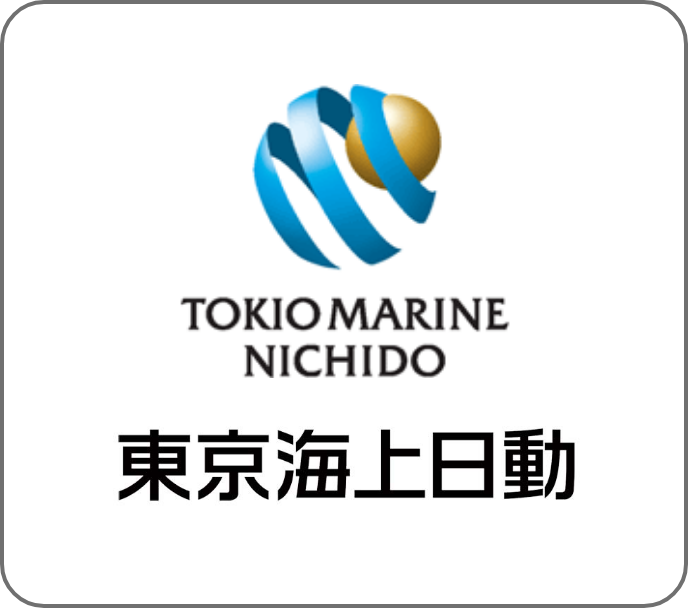 TOKIO MARINE
NICHIDO

東京海上日動